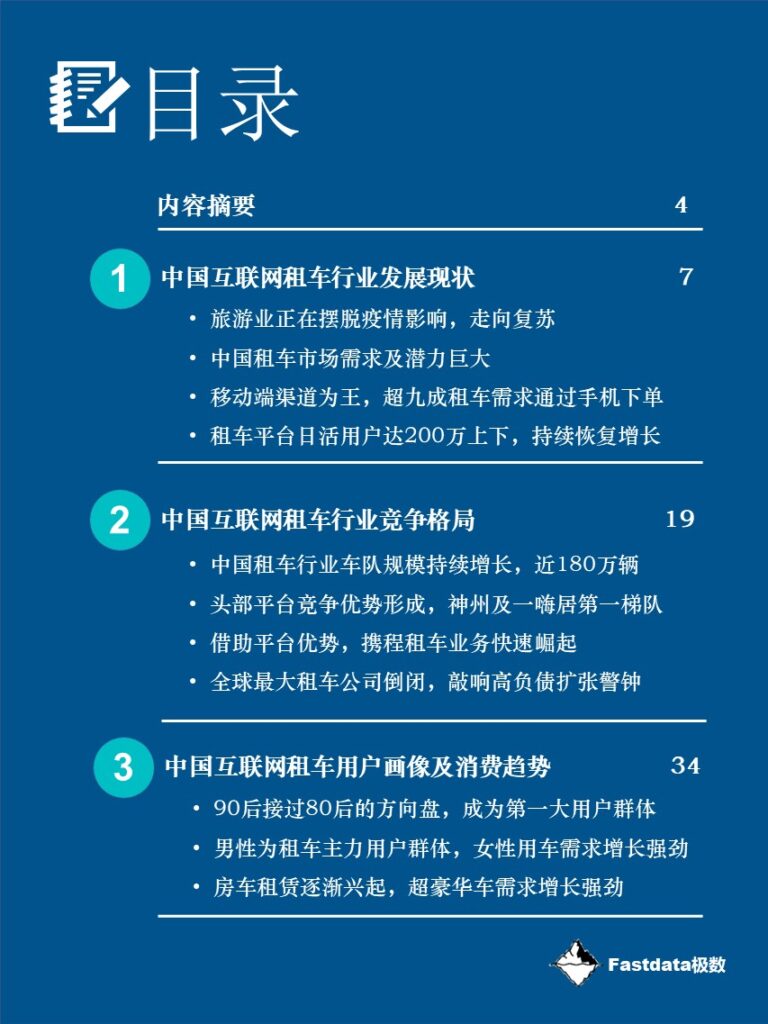 目录

内容摘要 4

1 中国互联网租车行业发展现状 7

• 旅游业正在摆脱疫情影响，走向复苏
• 中国租车市场需求及潜力巨大
• 移动端渠道为王，超九成租车需求通过手机下单
• 租车平台日活用户达200万上下，持续恢复增长

2 中国互联网租车行业竞争格局 19

• 中国租车行业车队规模持续增长，近180万辆
• 头部平台竞争优势形成，神州及一嗨居第一梯队
• 借助平台优势，携程租车业务快速崛起
• 全球最大租车公司倒闭，敲响高负债扩张警钟

3 中国互联网租车用户画像及消费趋势 34

• 90后接过80后的方向盘，成为第一大用户群体
• 男性为租车主力用户群体，女性用车需求增长强劲
• 房车租赁逐渐兴起，超豪华车需求增长强劲

Fastdata极数